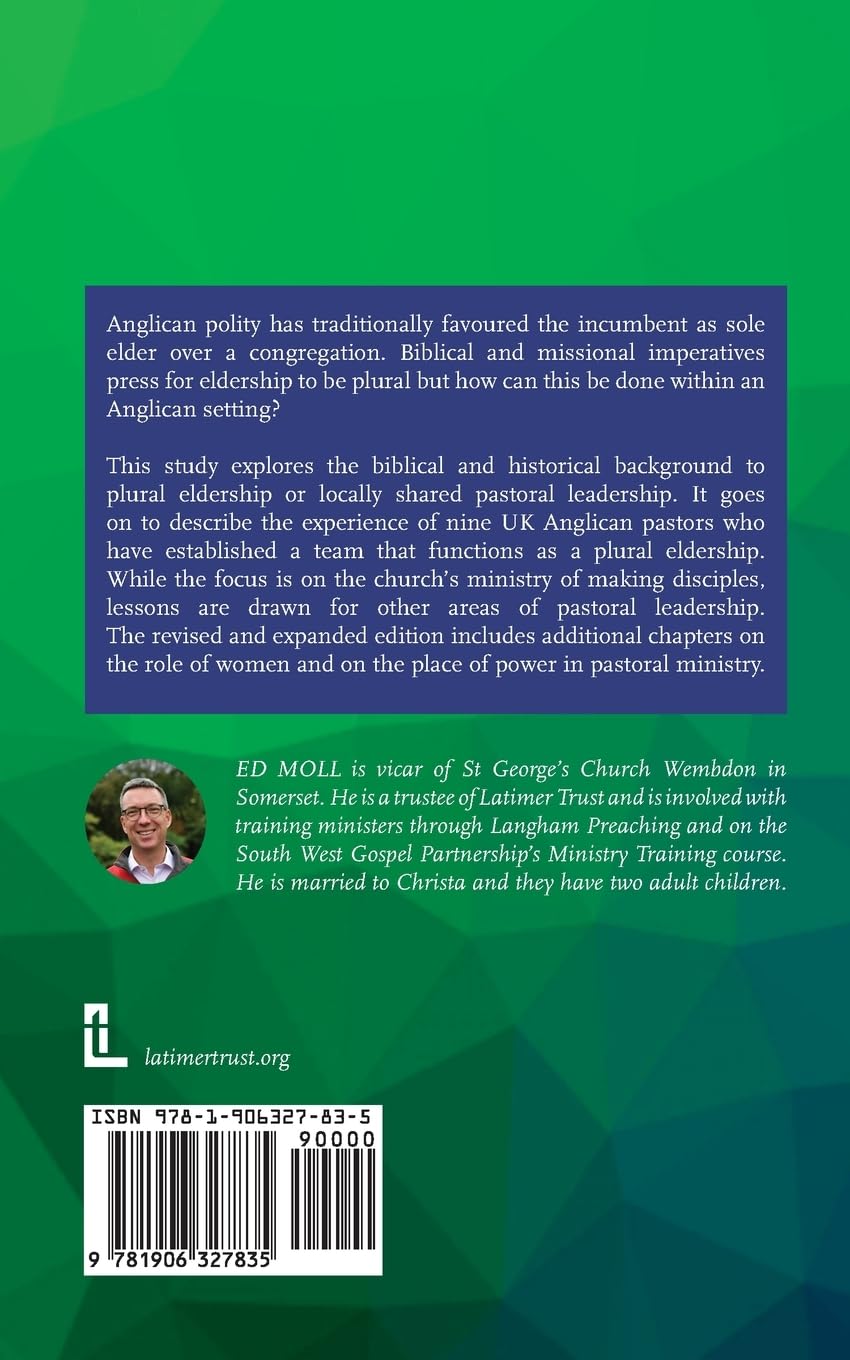 Anglican polity has traditionally favoured the incumbent as sole elder over a congregation. Biblical and missional imperatives press for eldership to be plural but how can this be done within an Anglican setting?

This study explores the biblical and historical background to plural eldership or locally shared pastoral leadership. It goes on to describe the experience of nine UK Anglican pastors who have established a team that functions as a plural eldership. While the focus is on the church's ministry of making disciples, lessons are drawn for other areas of pastoral leadership. The revised and expanded edition includes additional chapters on the role of women and on the place of power in pastoral ministry.

ED MOLL is vicar of St George's Church Wembdon in Somerset. He is a trustee of Latimer Trust and is involved with training ministers through Langham Preaching and on the South West Gospel Partnership's Ministry Training course. He is married to Christa and they have two adult children.

latimertrust.org

ISBN 978-1-906327-83-5

90000

9 781906 327835